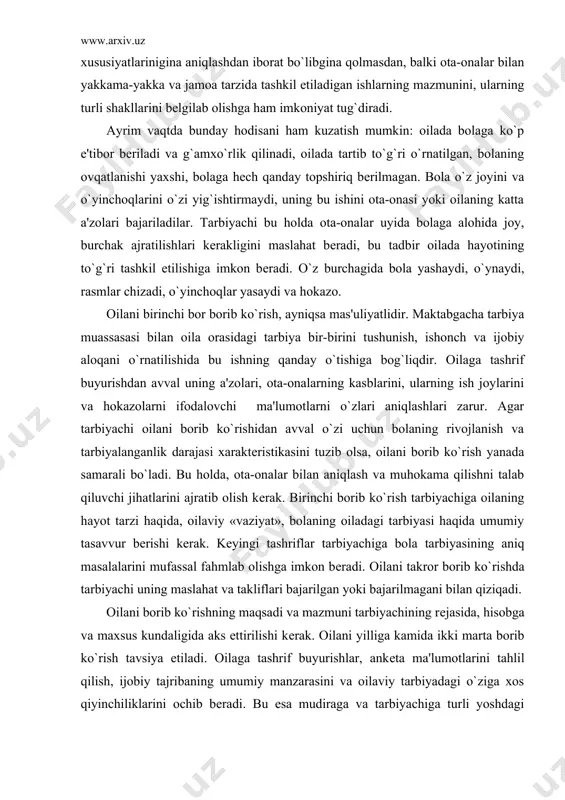 www.arxiv.uz

xususiyatlarinigina aniqlashdan iborat bo`libgina qolmasdan, balki ota-onalar bilan yakkama-yakka va jamoa tarzida tashkil etiladigan ishlarning mazmunini, ularning turli shakllarini belgilab olishga ham imkoniyat tug`diradi.

Ayrim vaqtda bunday hodisani ham kuzatish mumkin: oilada bolaga ko`p e'tibor beriladi va g`amxo`rlik qilinadi, oilada tartib to`g`ri o`rnatilgan, bolaning ovqatlanishi yaxshi, bolaga hech qanday topshiriq berilmagan. Bola o`z joyini va o`yinchoqlarini o`zi yig`ishtirmaydi, uning bu ishini ota-onasi yoki oilaning katta a'zolari bajariladilar. Tarbiyachi bu holda ota-onalar uyida bolaga alohida joy, burchak ajratilishlari kerakligini maslahat beradi, bu tadbir oilada hayotining to`g`ri tashkil etilishiga imkon beradi. O`z burchagida bola yashaydi, o`ynaydi, rasmlar chizadi, o`yinchoqlar yasaydi va hokazo.

Oilani birinchi bor borib ko`rish, ayniqsa mas'uliyatlidir. Maktabgacha tarbiya muassasasi bilan oila orasidagi tarbiya bir-birini tushunish, ishonch va ijobiy aloqani o`rnatilishida bu ishning qanday o`tishiga bog`liqdir. Oilaga tashrif buyurishdan avval uning a'zolari, ota-onalarning kasblarini, ularning ish joylarini va hokazolarni ifodalovchi ma'lumotlarni o`zlari aniqlashlari zarur. Agar tarbiyachi oilani borib ko`rishidan avval o`zi uchun bolaning rivojlanish va tarbiyalanganlik darajasi xarakteristikasini tuzib olsa, oilani borib ko`rish yanada samarali bo`ladi. Bu holda, ota-onalar bilan aniqlash va muhokama qilishni talab qiluvchi jihatlarini ajratib olish kerak. Birinchi borib ko`rish tarbiyachiga oilaning hayot tarzi haqida, oilaviy «vaziyat», bolaning oiladagi tarbiyasi haqida umumiy tasavvur berishi kerak. Keyingi tashriflar tarbiyachiga bola tarbiyasining aniq masalalarini mufassal fahmlab olishga imkon beradi. Oilani takror borib ko`rishda tarbiyachi uning maslahat va takliflari bajarilgan yoki bajarilmagani bilan qiziqadi.

Oilani borib ko`rishning maqsadi va mazmuni tarbiyachining rejasida, hisobga va maxsus kundaligida aks ettirilishi kerak. Oilani yilliga kamida ikki marta borib ko`rish tavsiya etiladi. Oilaga tashrif buyurishlar, anketa ma'lumotlarini tahlil qilish, ijobiy tajribaning umumiy manzarasini va oilaviy tarbiyadagi o`ziga xos qiyinchiliklarini ochib beradi. Bu esa mudiraga va tarbiyachiga turli yoshdagi